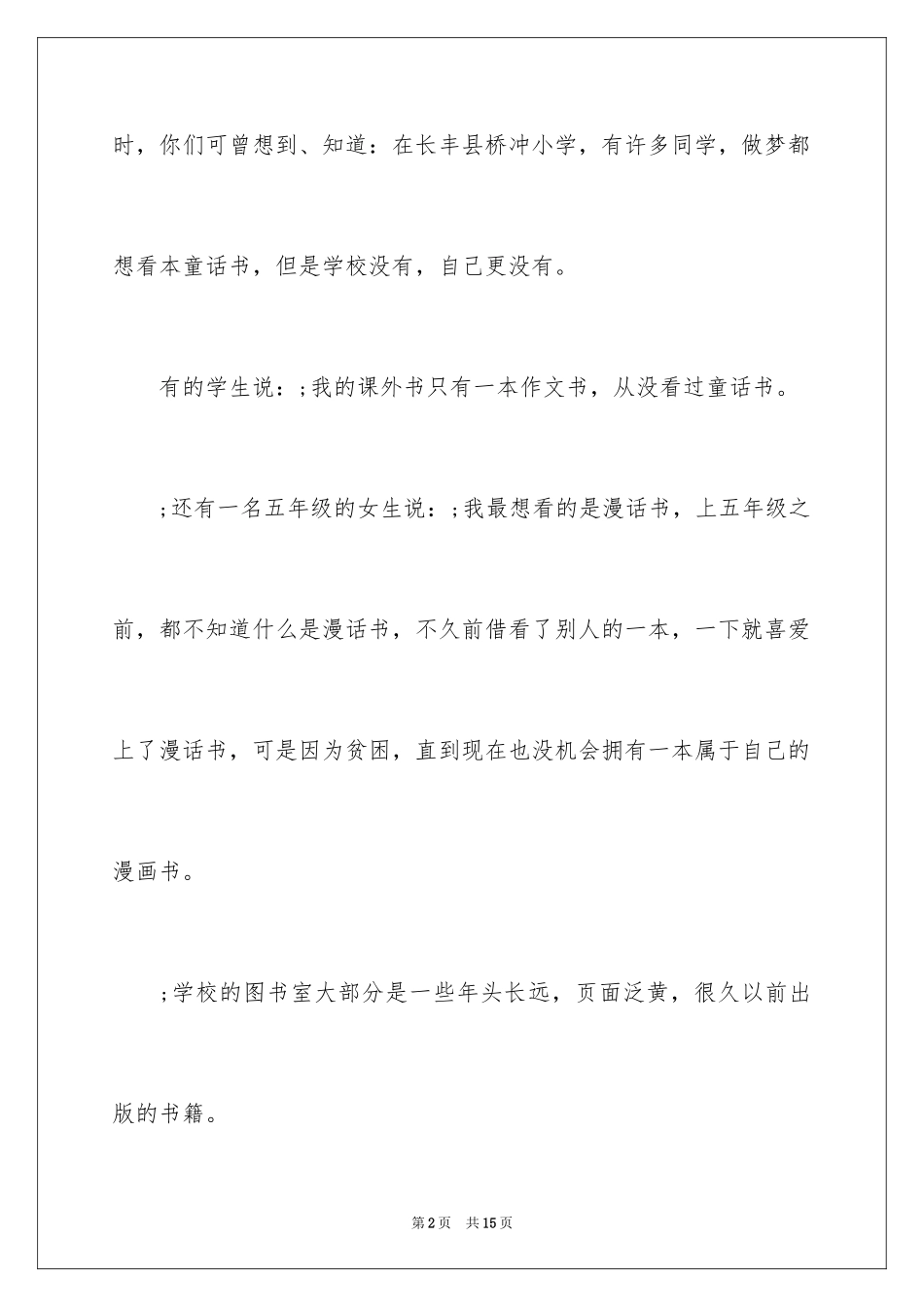 时，你们可曾想到、知道：在长丰县桥冲小学，有许多同学，做梦都想看本童话书，但是学校没有，自己更没有。

有的学生说：;我的课外书只有一本作文书，从没看过童话书。

;还有一名五年级的女生说：;我最想看的是漫话书，上五年级之前，都不知道什么是漫话书，不久前借看了别人的一本，一下就喜爱上了漫话书，可是因为贫困，直到现在也没机会拥有一本属于自己的漫画书。

;学校的图书室大部分是一些年头长远，页面泛黄，很久以前出版的书籍。

第2页 共15页